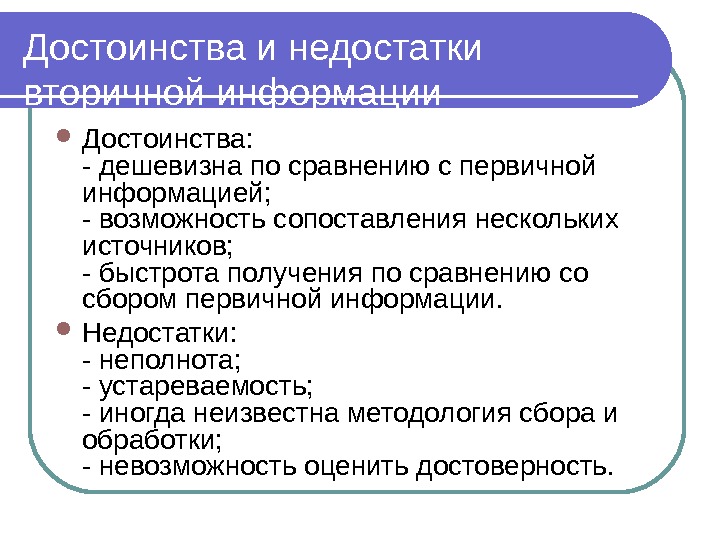 Достоинства и недостатки вторичной информации

Достоинства:
- дешевизна по сравнению с первичной информацией;
- возможность сопоставления нескольких источников;
- быстрота получения по сравнению со сбором первичной информации.

Недостатки:
- неполнота;
- устареваемость;
- иногда неизвестна методология сбора и обработки;
- невозможность оценить достоверность.